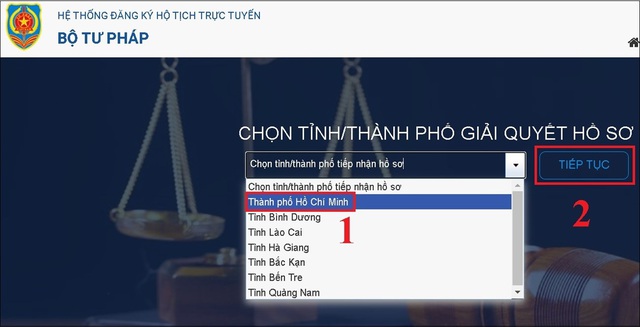 HỆ THỐNG ĐĂNG KÝ HỘ TỊCH TRỰC TUYẾN
BỘ TƯ PHÁP

CHỌN TỈNH/THÀNH PHỐ GIẢI QUYẾT HỒ SƠ

Chọn tỉnh/thành phố tiếp nhận hồ sơ

TIẾP TỤC

Chọn tỉnh/thành phố tiếp nhận hồ sơ
Thành phố Hồ Chí Minh
Tỉnh Bình Dương
Tỉnh Lào Cai
Tỉnh Hà Giang
Tỉnh Bắc Kạn
Tỉnh Bến Tre
Tỉnh Quảng Nam

1

2